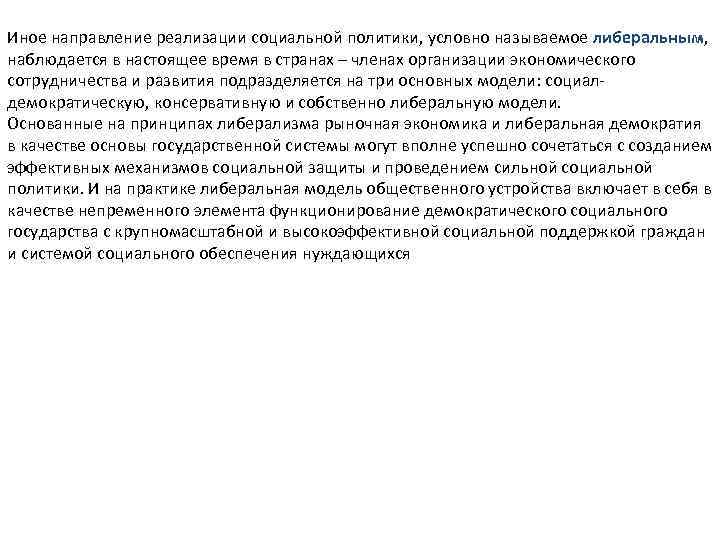 Иное направление реализации социальной политики, условно называемое либеральным, наблюдается в настоящее время в странах – членах организации экономического сотрудничества и развития подразделяется на три основных модели: социал-демократическую, консервативную и собственно либеральную модели.
Основанные на принципах либерализма рыночная экономика и либеральная демократия в качестве основы государственной системы могут вполне успешно сочетаться с созданием эффективных механизмов социальной защиты и проведением сильной социальной политики. И на практике либеральная модель общественного устройства включает в себя в качестве непременного элемента функционирование демократического социального государства с крупномасштабной и высокоэффективной социальной поддержкой граждан и системой социального обеспечения нуждающихся